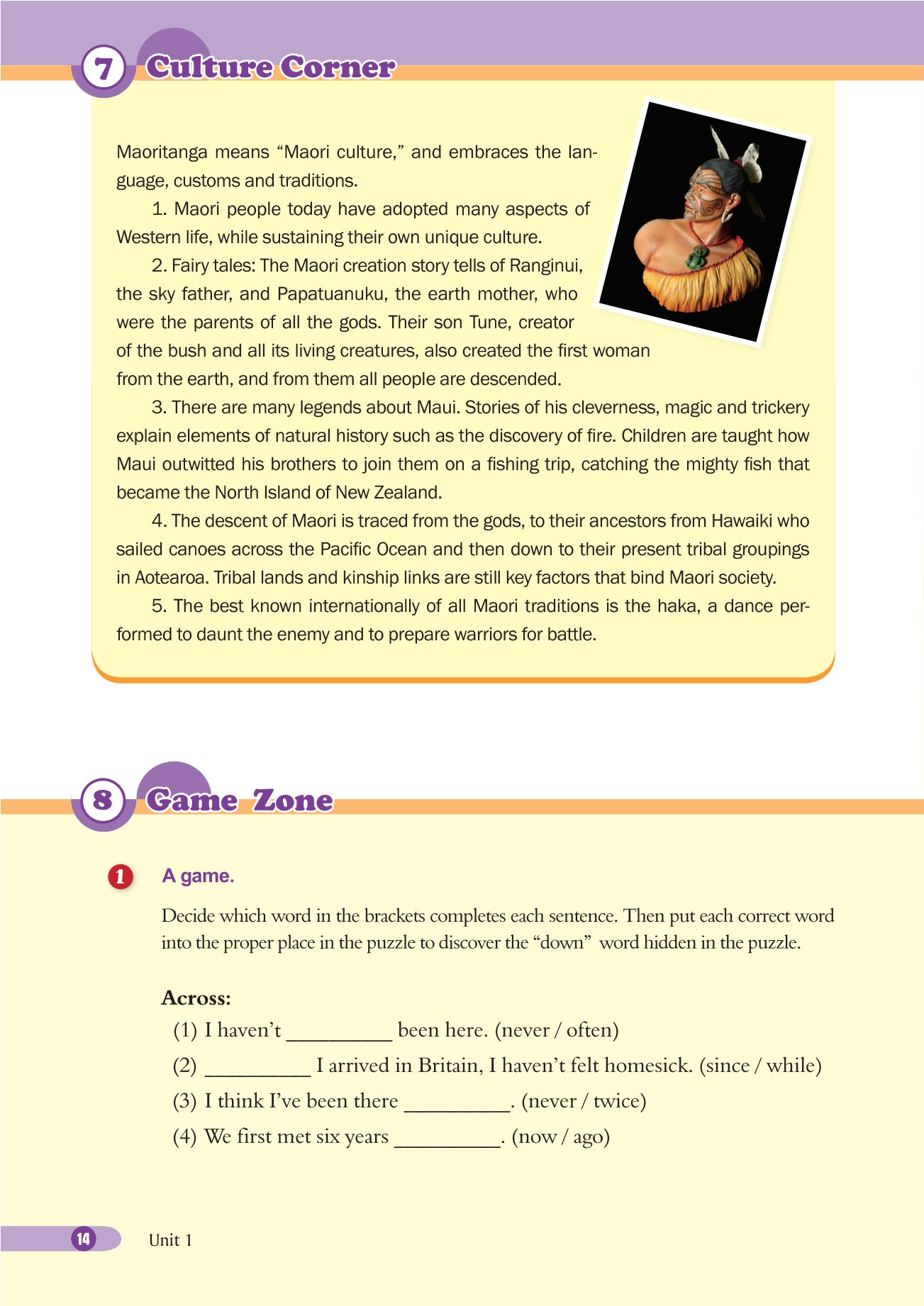 7 Culture Corner

Maoritanga means “Maori culture,” and embraces the language, customs and traditions.

1. Maori people today have adopted many aspects of Western life, while sustaining their own unique culture.

2. Fairy tales: The Maori creation story tells of Ranginui, the sky father, and Papatuanuku, the earth mother, who were the parents of all the gods. Their son Tune, creator of the bush and all its living creatures, also created the first woman from the earth, and from them all people are descended.

3. There are many legends about Maui. Stories of his cleverness, magic and trickery explain elements of natural history such as the discovery of fire. Children are taught how Maui outwitted his brothers to join them on a fishing trip, catching the mighty fish that became the North Island of New Zealand.

4. The descent of Maori is traced from the gods, to their ancestors from Hawaiki who sailed canoes across the Pacific Ocean and then down to their present tribal groupings in Aotearoa. Tribal lands and kinship links are still key factors that bind Maori society.

5. The best known internationally of all Maori traditions is the haka, a dance performed to daunt the enemy and to prepare warriors for battle.

8 Game Zone

1 A game.

Decide which word in the brackets completes each sentence. Then put each correct word into the proper place in the puzzle to discover the “down” word hidden in the puzzle.

Across:

(1) I haven’t __________ been here. (never / often)

(2) __________ I arrived in Britain, I haven’t felt homesick. (since / while)

(3) I think I’ve been there __________. (never / twice)

(4) We first met six years __________. (now / ago)

14 Unit 1